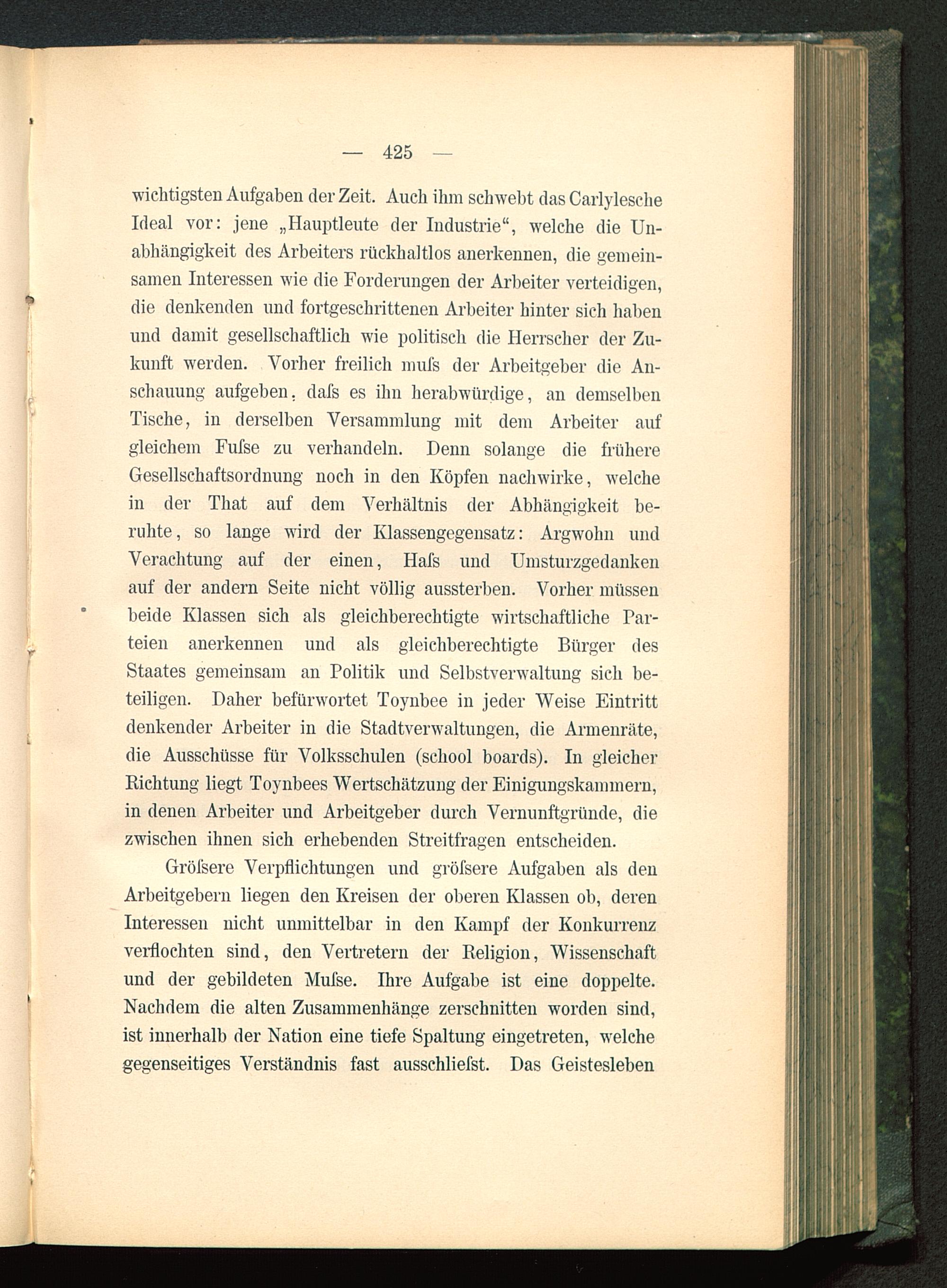 — 425 —

wichtigsten Aufgaben der Zeit. Auch ihm schwebt das Carlylesche Ideal vor: jene „Hauptleute der Industrie“, welche die Unabhängigkeit des Arbeiters rückhaltlos anerkennen, die gemeinsamen Interessen wie die Forderungen der Arbeiter verteidigen, die denkenden und fortgeschrittenen Arbeiter hinter sich haben und damit gesellschaftlich wie politisch die Herrscher der Zukunft werden. Vorher freilich muſs der Arbeitgeber die Anschauung aufgeben, daſs es ihn herabwürdige, an demselben Tische, in derselben Versammlung mit dem Arbeiter auf gleichem Fuſse zu verhandeln. Denn solange die frühere Gesellschaftsordnung noch in den Köpfen nachwirke, welche in der That auf dem Verhältnis der Abhängigkeit beruhte, so lange wird der Klassengegensatz: Argwohn und Verachtung auf der einen, Haſs und Umsturzgedanken auf der andern Seite nicht völlig aussterben. Vorher müssen beide Klassen sich als gleichberechtigte wirtschaftliche Parteien anerkennen und als gleichberechtigte Bürger des Staates gemeinsam an Politik und Selbstverwaltung sich beteiligen. Daher befürwortet Toynbee in jeder Weise Eintritt denkender Arbeiter in die Stadtverwaltungen, die Armenräte, die Ausschüsse für Volksschulen (school boards). In gleicher Richtung liegt Toynbees Wertschätzung der Einigungskammern, in denen Arbeiter und Arbeitgeber durch Vernunftgründe, die zwischen ihnen sich erhebenden Streitfragen entscheiden.

Gröſsere Verpflichtungen und gröſsere Aufgaben als den Arbeitgebern liegen den Kreisen der oberen Klassen ob, deren Interessen nicht unmittelbar in den Kampf der Konkurrenz verflochten sind, den Vertretern der Religion, Wissenschaft und der gebildeten Muſse. Ihre Aufgabe ist eine doppelte. Nachdem die alten Zusammenhänge zerschnitten worden sind, ist innerhalb der Nation eine tiefe Spaltung eingetreten, welche gegenseitiges Verständnis fast ausschlieſst. Das Geistesleben